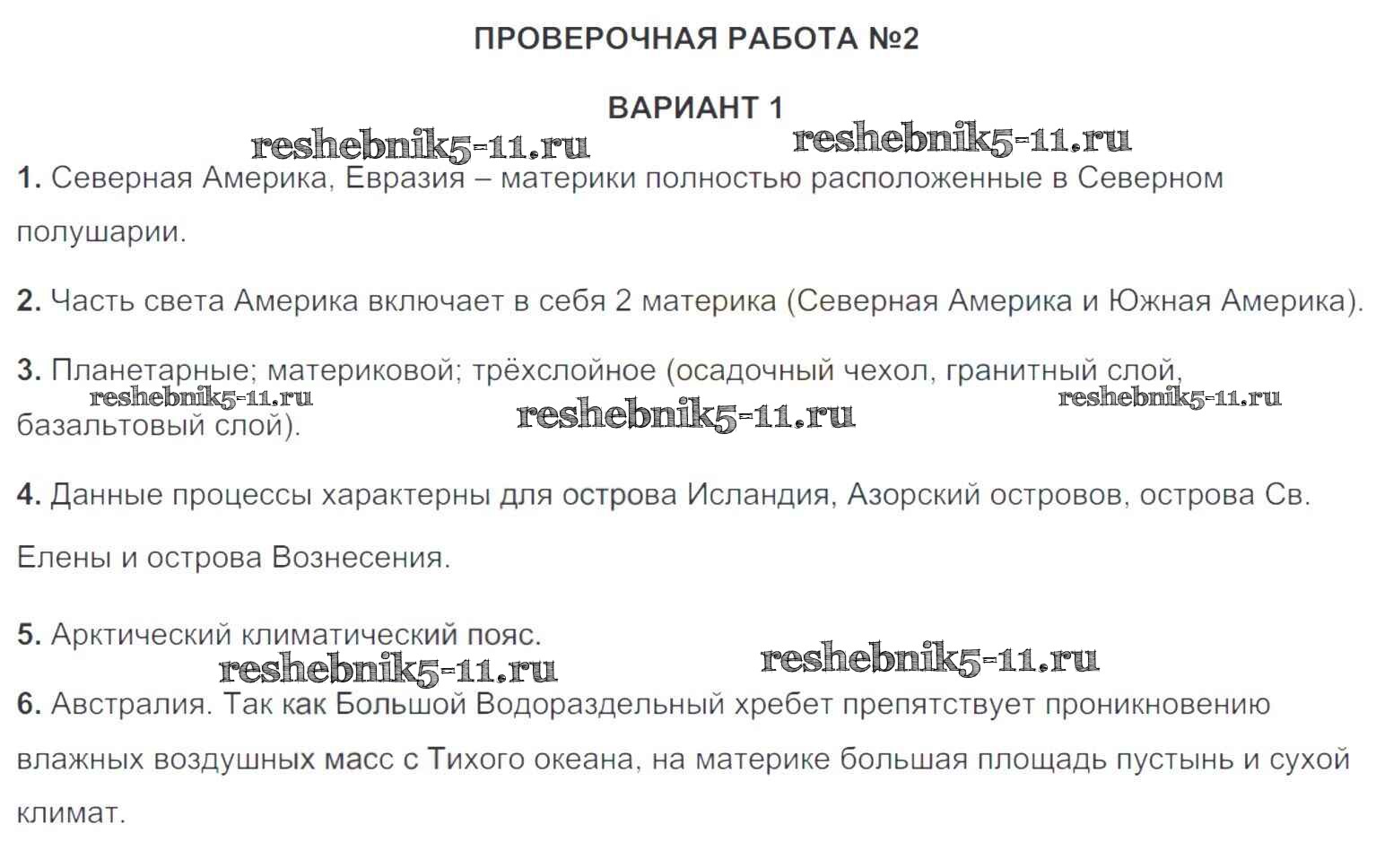 ПРОВЕРОЧНАЯ РАБОТА №2

ВАРИАНТ 1

reshebnik5-11.ru reshebnik5-11.ru

1. Северная Америка, Евразия – материки полностью расположенные в Северном полушарии.

2. Часть света Америка включает в себя 2 материка (Северная Америка и Южная Америка).

3. Планетарные; материковой; трёхслойное (осадочный чехол, гранитный слой, базальтовый слой).

reshebnik5-11.ru reshebnik5-11.ru reshebnik5-11.ru

4. Данные процессы характерны для острова Исландия, Азорский островов, острова Св. Елены и острова Вознесения.

5. Арктический климатический пояс.

reshebnik5-11.ru reshebnik5-11.ru

6. Австралия. Так как Большой Водораздельный хребет препятствует проникновению влажных воздушных масс с Тихого океана, на материке большая площадь пустынь и сухой климат.